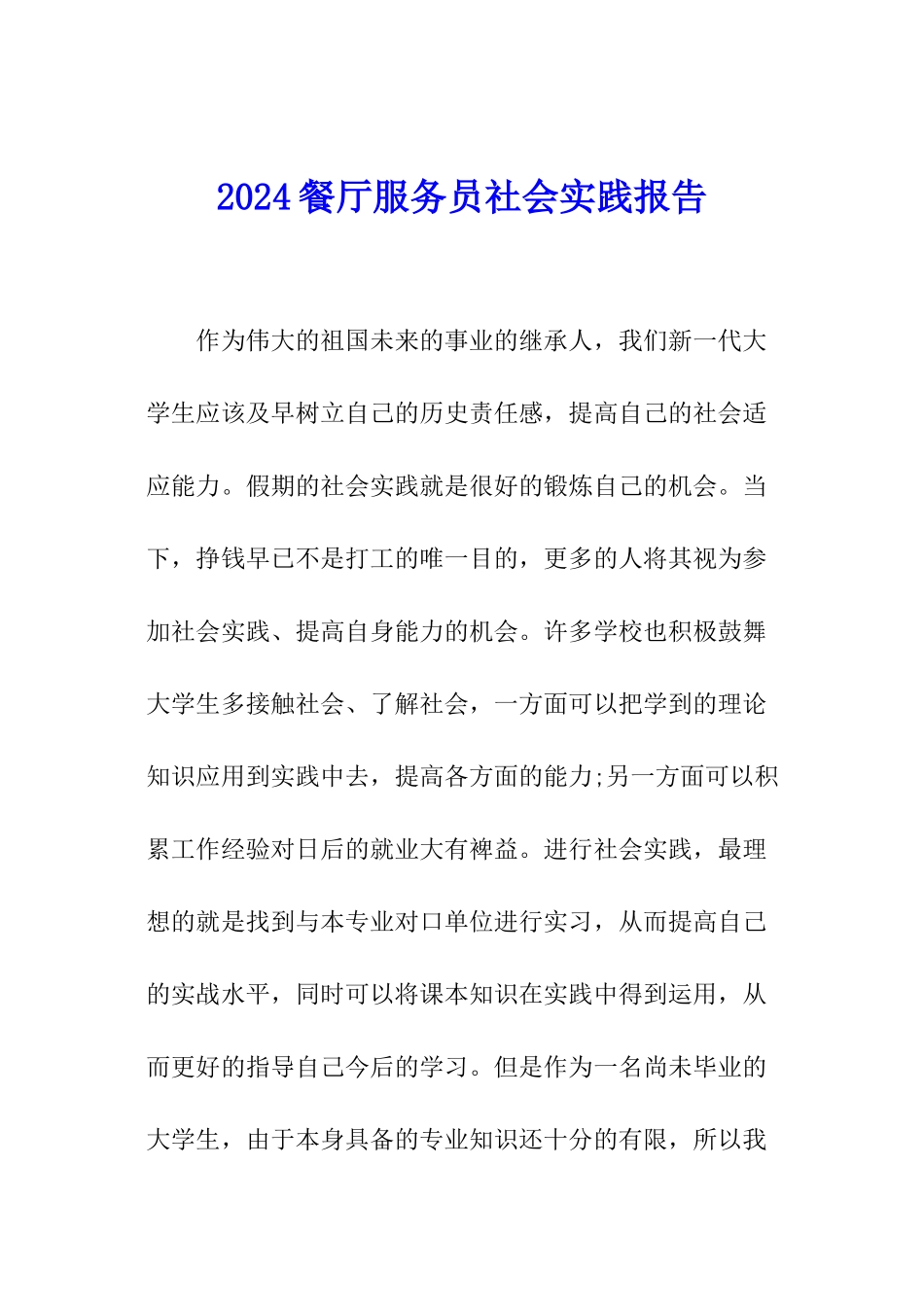 2024餐厅服务员社会实践报告

作为伟大的祖国未来的事业的继承人，我们新一代大学生应该及早树立自己的历史责任感，提高自己的社会适应能力。假期的社会实践就是很好的锻炼自己的机会。当下，挣钱早已不是打工的唯一目的，更多的人将其视为参加社会实践、提高自身能力的机会。许多学校也积极鼓舞大学生多接触社会、了解社会，一方面可以把学到的理论知识应用到实践中去，提高各方面的能力;另一方面可以积累工作经验对日后的就业大有裨益。进行社会实践，最理想的就是找到与本专业对口单位进行实习，从而提高自己的实战水平，同时可以将课本知识在实践中得到运用，从而更好的指导自己今后的学习。但是作为一名尚未毕业的大学生，由于本身具备的专业知识还十分的有限，所以我